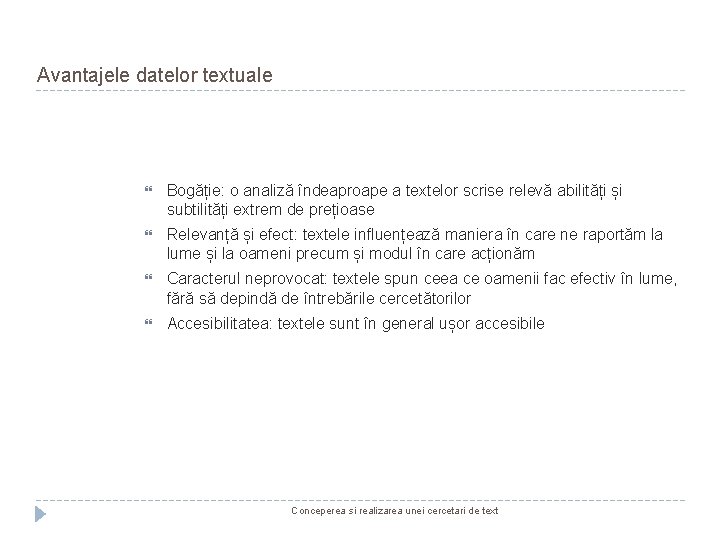 Avantajele datelor textuale

Bogăție: o analiză îndeaproape a textelor scrise relevă abilități și subtilități extrem de prețioase

Relevanță și efect: textele influențează maniera în care ne raportăm la lume și la oameni precum și modul în care acționăm

Caracterul neprovocat: textele spun ceea ce oamenii fac efectiv în lume, fără să depindă de întrebările cercetătorilor

Accesibilitatea: textele sunt în general ușor accesibile

Conceperea si realizarea unei cercetari de text